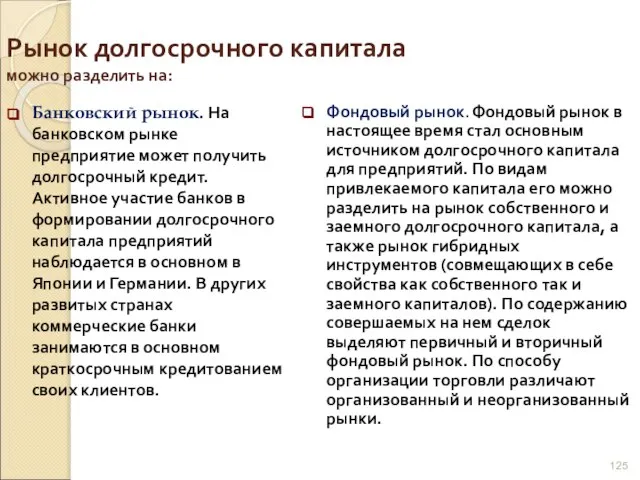 Рынок долгосрочного капитала
можно разделить на:

Банковский рынок. На банковском рынке предприятие может получить долгосрочный кредит. Активное участие банков в формировании долгосрочного капитала предприятий наблюдается в основном в Японии и Германии. В других развитых странах коммерческие банки занимаются в основном краткосрочным кредитованием своих клиентов.

Фондовый рынок. Фондовый рынок в настоящее время стал основным источником долгосрочного капитала для предприятий. По видам привлекаемого капитала его можно разделить на рынок собственного и заемного долгосрочного капитала, а также рынок гибридных инструментов (совмещающих в себе свойства как собственного так и заемного капиталов). По содержанию совершаемых на нем сделок выделяют первичный и вторичный фондовый рынок. По способу организации торговли различают организованный и неорганизованный рынки.

125